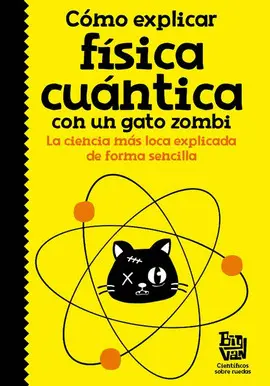 Cómo explicar física cuántica con un gato zombi

La ciencia más loca explicada de forma sencilla

Big Van
Científicos sobre ruedas